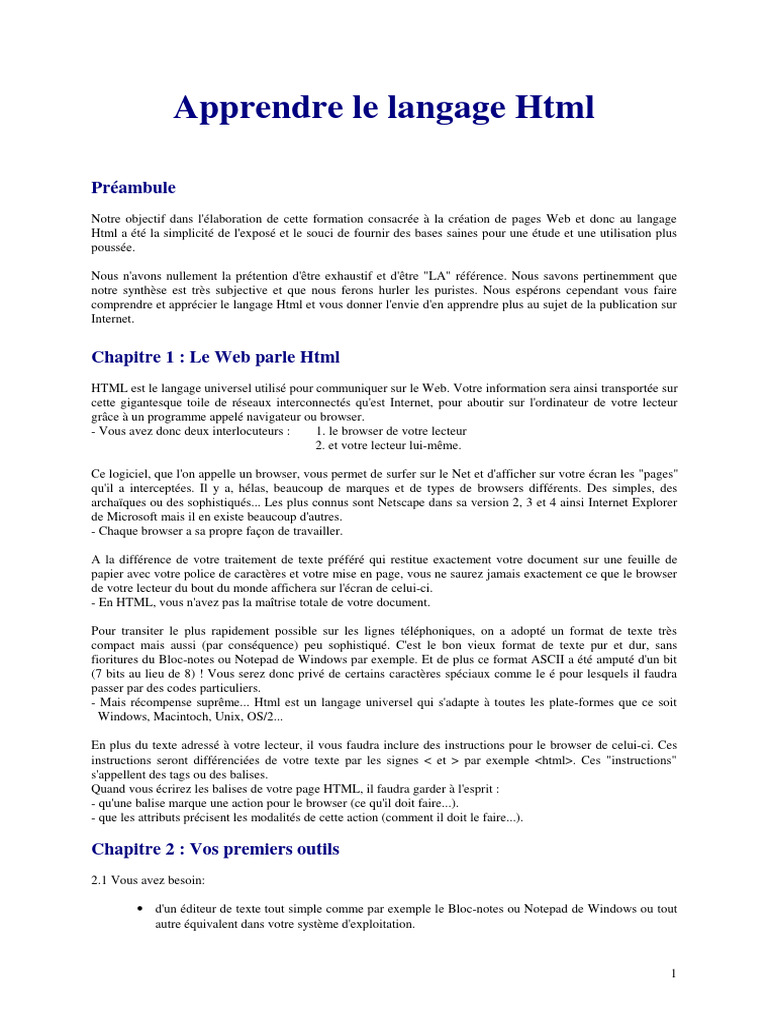 Apprendre le langage Html

Préambule

Notre objectif dans l'élaboration de cette formation consacrée à la création de pages Web et donc au langage Html a été la simplicité de l'exposé et le souci de fournir des bases saines pour une étude et une utilisation plus poussée.

Nous n'avons nullement la prétention d'être exhaustif et d'être "LA" référence. Nous savons pertinemment que notre synthèse est très subjective et que nous ferons hurler les puristes. Nous espérons cependant vous faire comprendre et apprécier le langage Html et vous donner l'envie d'en apprendre plus au sujet de la publication sur Internet.

Chapitre 1 : Le Web parle Html

HTML est le langage universel utilisé pour communiquer sur le Web. Votre information sera ainsi transportée sur cette gigantesque toile de réseaux interconnectés qu'est Internet, pour aboutir sur l'ordinateur de votre lecteur grâce à un programme appelé navigateur ou browser.
- Vous avez donc deux interlocuteurs : 1. le browser de votre lecteur
2. et votre lecteur lui-même.

Ce logiciel, que l'on appelle un browser, vous permet de surfer sur le Net et d'afficher sur votre écran les "pages" qu'il a interceptées. Il y a, hélas, beaucoup de marques et de types de browsers différents. Des simples, des archaïques ou des sophistiqués... Les plus connus sont Netscape dans sa version 2, 3 et 4 ainsi Internet Explorer de Microsoft mais il en existe beaucoup d'autres.
- Chaque browser a sa propre façon de travailler.

A la différence de votre traitement de texte préféré qui restitue exactement votre document sur une feuille de papier avec votre police de caractères et votre mise en page, vous ne saurez jamais exactement ce que le browser de votre lecteur du bout du monde affichera sur l'écran de celui-ci.
- En HTML, vous n'avez pas la maîtrise totale de votre document.

Pour transiter le plus rapidement possible sur les lignes téléphoniques, on a adopté un format de texte très compact mais aussi (par conséquence) peu sophistiqué. C'est le bon vieux format de texte pur et dur, sans fioritures du Bloc-notes ou Notepad de Windows par exemple. Et de plus ce format ASCII a été amputé d'un bit (7 bits au lieu de 8) ! Vous serez donc privé de certains caractères spéciaux comme le é pour lesquels il faudra passer par des codes particuliers.
- Mais récompense suprême... Html est un langage universel qui s'adapte à toutes les plate-formes que ce soit Windows, Macintoch, Unix, OS/2...

En plus du texte adressé à votre lecteur, il vous faudra inclure des instructions pour le browser de celui-ci. Ces instructions seront différenciées de votre texte par les signes < et > par exemple <html>. Ces "instructions" s'appellent des tags ou des balises.
Quand vous écrirez les balises de votre page HTML, il faudra garder à l'esprit :
- qu'une balise marque une action pour le browser (ce qu'il doit faire...).
- que les attributs précisent les modalités de cette action (comment il doit le faire...).

Chapitre 2 : Vos premiers outils

2.1 Vous avez besoin:

• d'un éditeur de texte tout simple comme par exemple le Bloc-notes ou Notepad de Windows ou tout autre équivalent dans votre système d'exploitation.

1